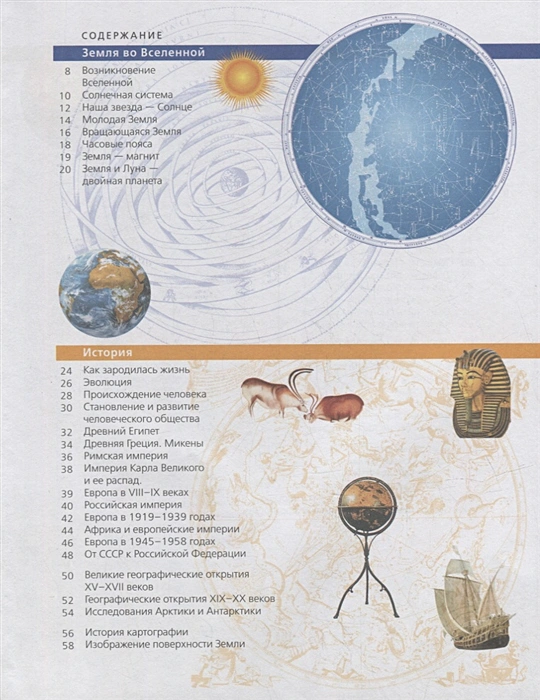 СОДЕРЖАНИЕ

Земля во Вселенной

8 Возникновение Вселенной
10 Солнечная система
12 Наша звезда — Солнце
14 Молодая Земля
16 Вращающаяся Земля
18 Часовые пояса
19 Земля — магнит
20 Земля и Луна — двойная планета

История

24 Как зародилась жизнь
26 Эволюция
28 Происхождение человека
30 Становление и развитие человеческого общества
32 Древний Египет
34 Древняя Греция. Микены
36 Римская империя
38 Империя Карла Великого и ее распад.
39 Европа в VIII–IX веках
40 Российская империя
42 Европа в 1919–1939 годах
44 Африка и европейские империи
46 Европа в 1945–1958 годах
48 От СССР к Российской Федерации

50 Великие географические открытия XV–XVII веков
52 Географические открытия XIX–XX веков
54 Исследования Арктики и Антарктики

56 История картографии
58 Изображение поверхности Земли